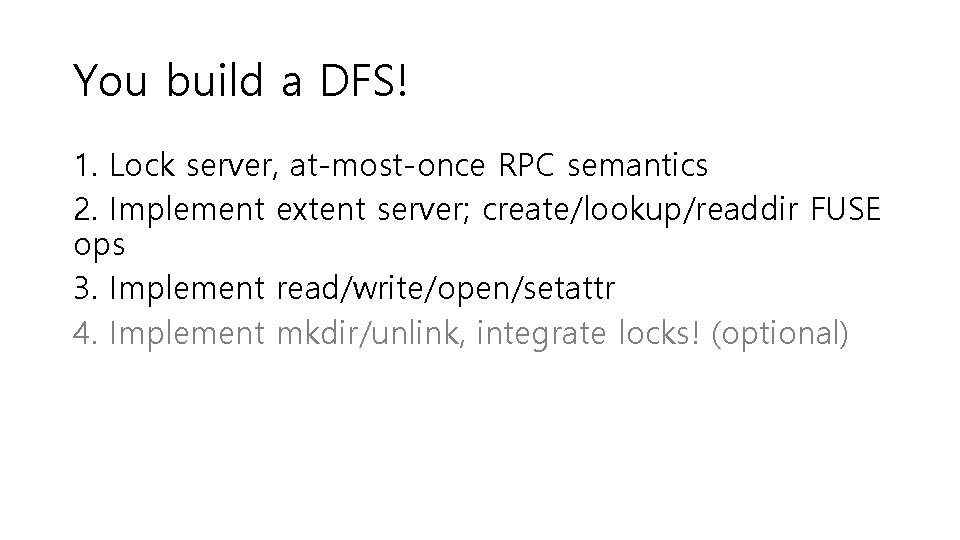 You build a DFS!

1. Lock server, at-most-once RPC semantics
2. Implement extent server; create/lookup/readdir FUSE ops
3. Implement read/write/open/setattr
4. Implement mkdir/unlink, integrate locks! (optional)